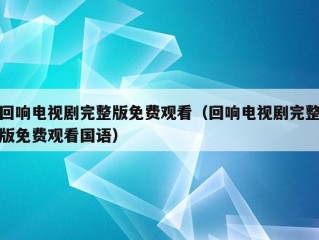 回响电视剧完整版免费观看（回响电视剧完整版免费观看国语）